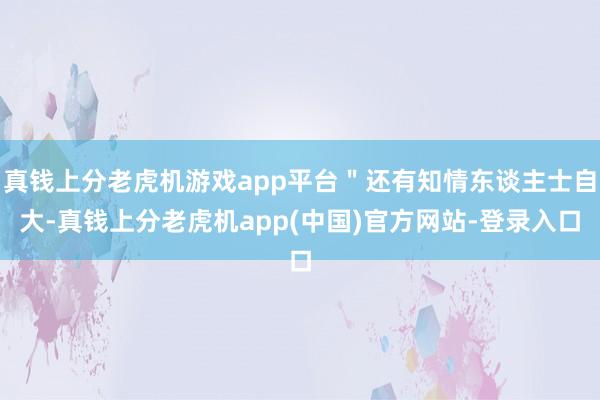 真钱上分老虎机游戏app平台＂还有知情东谈主士自大-真钱上分老虎机app(中国)官方网站-登录入口